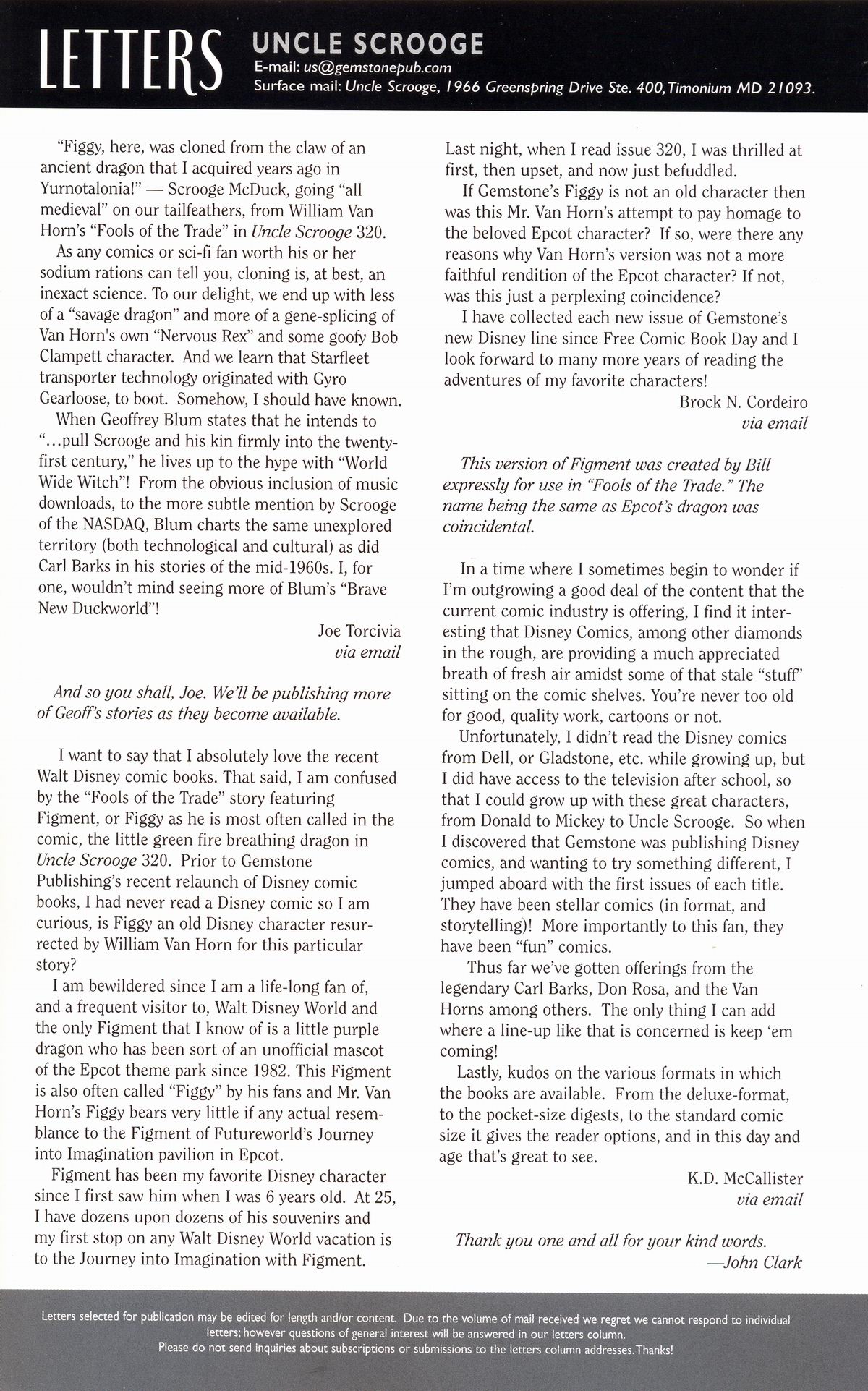 LETTERS UNCLE SCROOGE
E-mail: us@gemstonepub.com
Surface mail: Uncle Scrooge, 1966 Greenspring Drive Ste. 400, Timonium MD 21093.

"Figgy, here, was cloned from the claw of an ancient dragon that I acquired years ago in Yurnotalonia!" — Scrooge McDuck, going "all medieval" on our tailfeathers, from William Van Horn's "Fools of the Trade" in Uncle Scrooge 320.

As any comics or sci-fi fan worth his or her sodium rations can tell you, cloning is, at best, an inexact science. To our delight, we end up with less of a "savage dragon" and more of a gene-splicing of Van Horn's own "Nervous Rex" and some goofy Bob Clampett character. And we learn that Starfleet transporter technology originated with Gyro Gearloose, to boot. Somehow, I should have known.

When Geoffrey Blum states that he intends to "...pull Scrooge and his kin firmly into the twenty-first century," he lives up to the hype with "World Wide Witch"! From the obvious inclusion of music downloads, to the more subtle mention by Scrooge of the NASDAQ, Blum charts the same unexplored territory (both technological and cultural) as did Carl Barks in his stories of the mid-1960s. I, for one, wouldn't mind seeing more of Blum's "Brave New Duckworld"!

Joe Torcivia
via email

And so you shall, Joe. We'll be publishing more of Geoff's stories as they become available.

I want to say that I absolutely love the recent Walt Disney comic books. That said, I am confused by the "Fools of the Trade" story featuring Figment, or Figgy as he is most often called in the comic, the little green fire breathing dragon in Uncle Scrooge 320. Prior to Gemstone Publishing's recent relaunch of Disney comic books, I had never read a Disney comic so I am curious, is Figgy an old Disney character resurrected by William Van Horn for this particular story?

I am bewildered since I am a life-long fan of, and a frequent visitor to, Walt Disney World and the only Figment that I know of is a little purple dragon who has been sort of an unofficial mascot of the Epcot theme park since 1982. This Figment is also often called "Figgy" by his fans and Mr. Van Horn's Figgy bears very little if any actual resemblance to the Figment of Futureworld's Journey into Imagination pavilion in Epcot.

Figment has been my favorite Disney character since I first saw him when I was 6 years old. At 25, I have dozens upon dozens of his souvenirs and my first stop on any Walt Disney World vacation is to the Journey into Imagination with Figment.

Last night, when I read issue 320, I was thrilled at first, then upset, and now just befuddled.

If Gemstone's Figgy is not an old character then was this Mr. Van Horn's attempt to pay homage to the beloved Epcot character? If so, were there any reasons why Van Horn's version was not a more faithful rendition of the Epcot character? If not, was this just a perplexing coincidence?

I have collected each new issue of Gemstone's new Disney line since Free Comic Book Day and I look forward to many more years of reading the adventures of my favorite characters!

Brock N. Cordeiro
via email

This version of Figment was created by Bill expressly for use in "Fools of the Trade." The name being the same as Epcot's dragon was coincidental.

In a time where I sometimes begin to wonder if I'm outgrowing a good deal of the content that the current comic industry is offering, I find it interesting that Disney Comics, among other diamonds in the rough, are providing a much appreciated breath of fresh air amidst some of that stale "stuff" sitting on the comic shelves. You're never too old for good, quality work, cartoons or not.

Unfortunately, I didn't read the Disney comics from Dell, or Gladstone, etc. while growing up, but I did have access to the television after school, so that I could grow up with these great characters, from Donald to Mickey to Uncle Scrooge. So when I discovered that Gemstone was publishing Disney comics, and wanting to try something different, I jumped aboard with the first issues of each title. They have been stellar comics (in format, and storytelling)! More importantly to this fan, they have been "fun" comics.

Thus far we've gotten offerings from the legendary Carl Barks, Don Rosa, and the Van Horns among others. The only thing I can add where a line-up like that is concerned is keep 'em coming!

Lastly, kudos on the various formats in which the books are available. From the deluxe-format, to the pocket-size digests, to the standard comic size it gives the reader options, and in this day and age that's great to see.

K.D. McCallister
via email

Thank you one and all for your kind words.
—John Clark

Letters selected for publication may be edited for length and/or content. Due to the volume of mail received we regret we cannot respond to individual letters; however questions of general interest will be answered in our letters column.
Please do not send inquiries about subscriptions or submissions to the letters column addresses. Thanks!